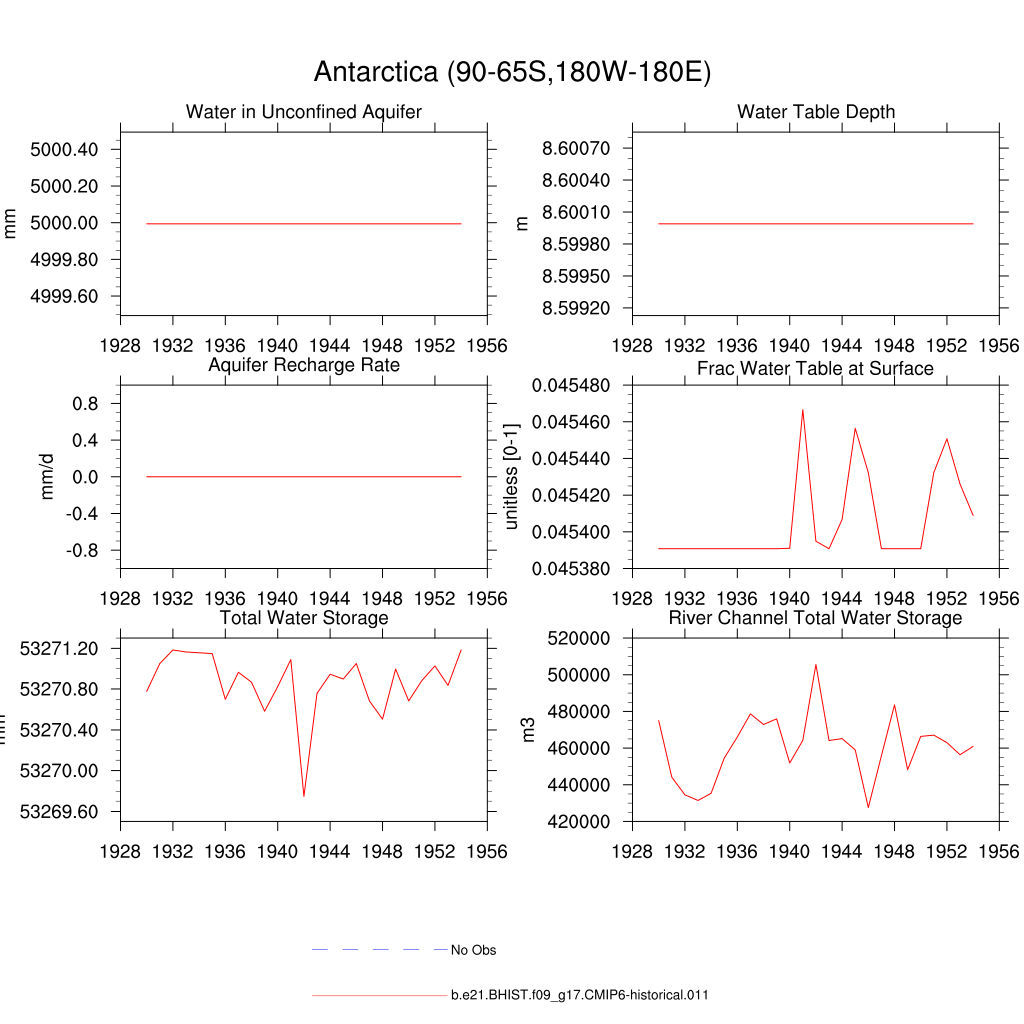 Antarctica (90-65S,180W-180E)

Water in Unconfined Aquifer

mm

5000.40
5000.20
5000.00
4999.80
4999.60

1928 1932 1936 1940 1944 1948 1952 1956

Water Table Depth

m

8.60070
8.60040
8.60010
8.59980
8.59950
8.59920

1928 1932 1936 1940 1944 1948 1952 1956

Aquifer Recharge Rate

mm/d

0.8
0.4
0.0
-0.4
-0.8

1928 1932 1936 1940 1944 1948 1952 1956

Frac Water Table at Surface

unitless [0-1]

0.045480
0.045460
0.045440
0.045420
0.045400
0.045380

1928 1932 1936 1940 1944 1948 1952 1956

Total Water Storage

mm

53271.20
53270.80
53270.40
53270.00
53269.60

1928 1932 1936 1940 1944 1948 1952 1956

River Channel Total Water Storage

m3

520000
500000
480000
460000
440000
420000

1928 1932 1936 1940 1944 1948 1952 1956

No Obs

b.e21.BHIST.f09_g17.CMIP6-historical.011